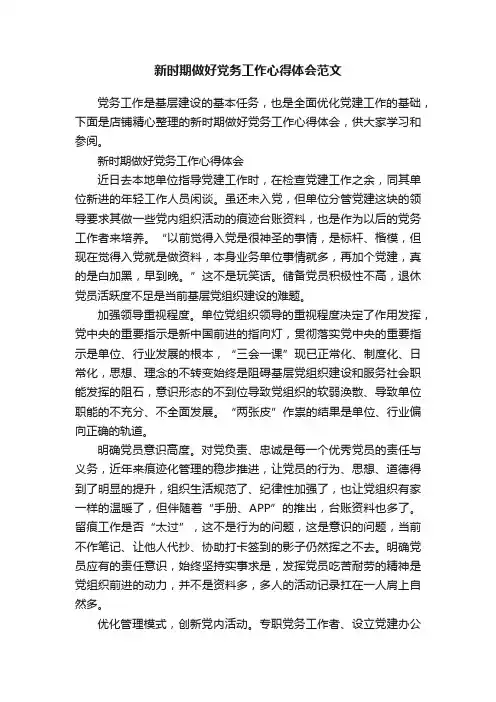 新时期做好党务工作心得体会范文

党务工作是基层建设的基本任务，也是全面优化党建工作的基础，下面是店铺精心整理的新时期做好党务工作心得体会，供大家学习和参阅。

新时期做好党务工作心得体会

近日去本地单位指导党建工作时，在检查党建工作之余，同其单位新进的年轻工作人员闲谈。虽还未入党，但单位分管党建这块的领导要求其做一些党内组织活动的痕迹台账资料，也是作为以后的党务工作者来培养。“以前觉得入党是很神圣的事情，是标杆、楷模，但现在觉得入党就是做资料，本身业务单位事情就多，再加个党建，真的是白加黑，早到晚。”这不是玩笑话。储备党员积极性不高，退休党员活跃度不足是当前基层党组织建设的难题。

加强领导重视程度。单位党组织领导的重视程度决定了作用发挥，党中央的重要指示是新中国前进的指向灯，贯彻落实党中央的重要指示是单位、行业发展的根本，“三会一课”现已正常化、制度化、日常化，思想、理念的不转变始终是阻碍基层党组织建设和服务社会职能发挥的阻石，意识形态的不到位导致党组织的软弱涣散、导致单位职能的不充分、不全面发展。“两张皮”作祟的结果是单位、行业偏向正确的轨道。

明确党员意识高度。对党负责、忠诚是每一个优秀党员的责任与义务，近年来痕迹化管理的稳步推进，让党员的行为、思想、道德得到了明显的提升，组织生活规范了、纪律性加强了，也让党组织有家一样的温暖了，但伴随着“手册、APP”的推出，台账资料也多了。留痕工作是否“太过”，这不是行为的问题，这是意识的问题，当前不作笔记、让他人代抄、协助打卡签到的影子仍然挥之不去。明确党员应有的责任意识，始终坚持实事求是，发挥党员吃苦耐劳的精神是党组织前进的动力，并不是资料多，多人的活动记录扛在一人肩上自然多。

优化管理模式，创新党内活动。专职党务工作者、设立党建办公